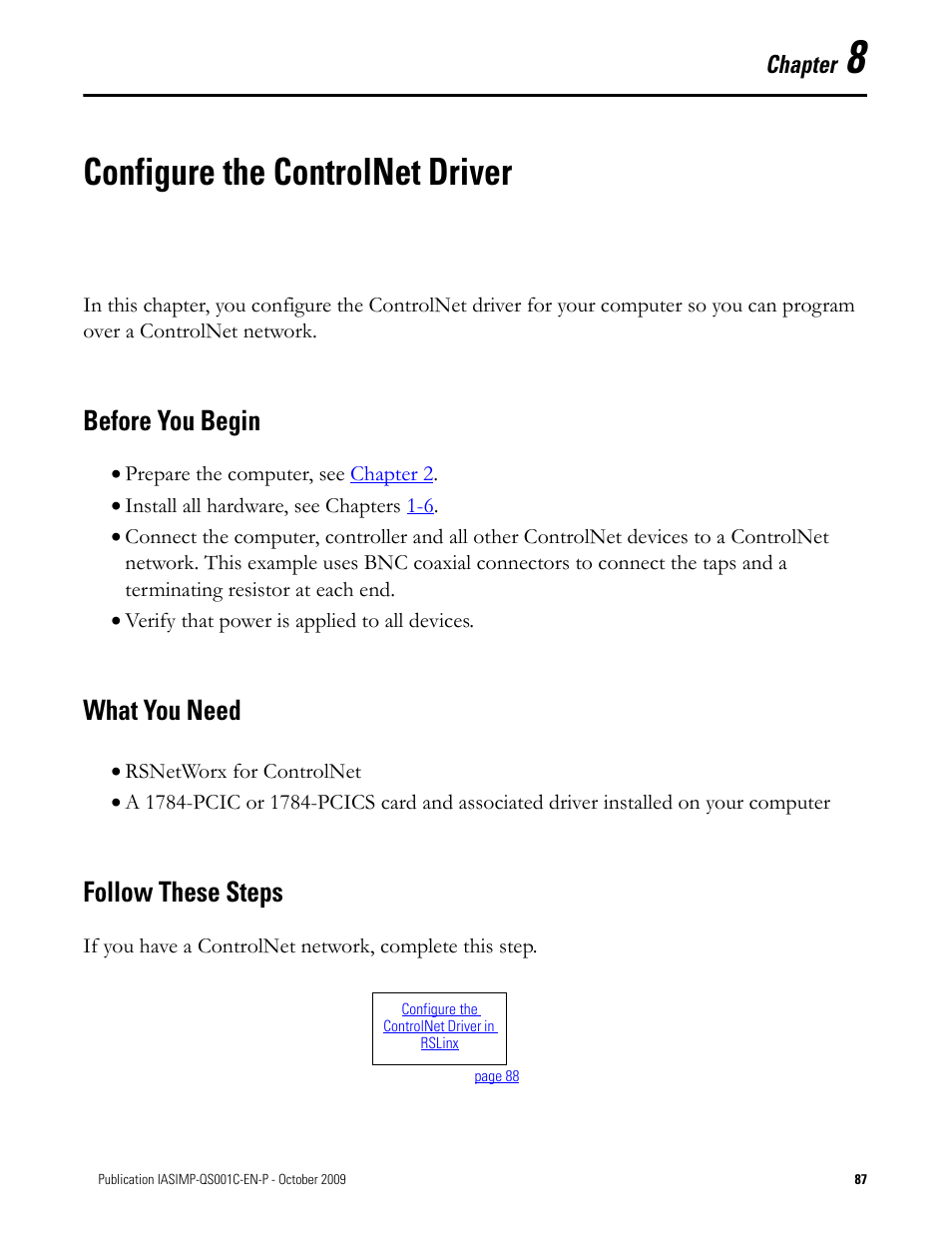 Chapter 8

Configure the ControlNet Driver

In this chapter, you configure the ControlNet driver for your computer so you can program over a ControlNet network.

Before You Begin

• Prepare the computer, see Chapter 2.
• Install all hardware, see Chapters 1-6.
• Connect the computer, controller and all other ControlNet devices to a ControlNet network. This example uses BNC coaxial connectors to connect the taps and a terminating resistor at each end.
• Verify that power is applied to all devices.

What You Need

• RSNetWorx for ControlNet
• A 1784-PCIC or 1784-PCICS card and associated driver installed on your computer

Follow These Steps

If you have a ControlNet network, complete this step.

Configure the ControlNet Driver in RSLinx

page 88

Publication IASIMP-QS001C-EN-P - October 2009

87